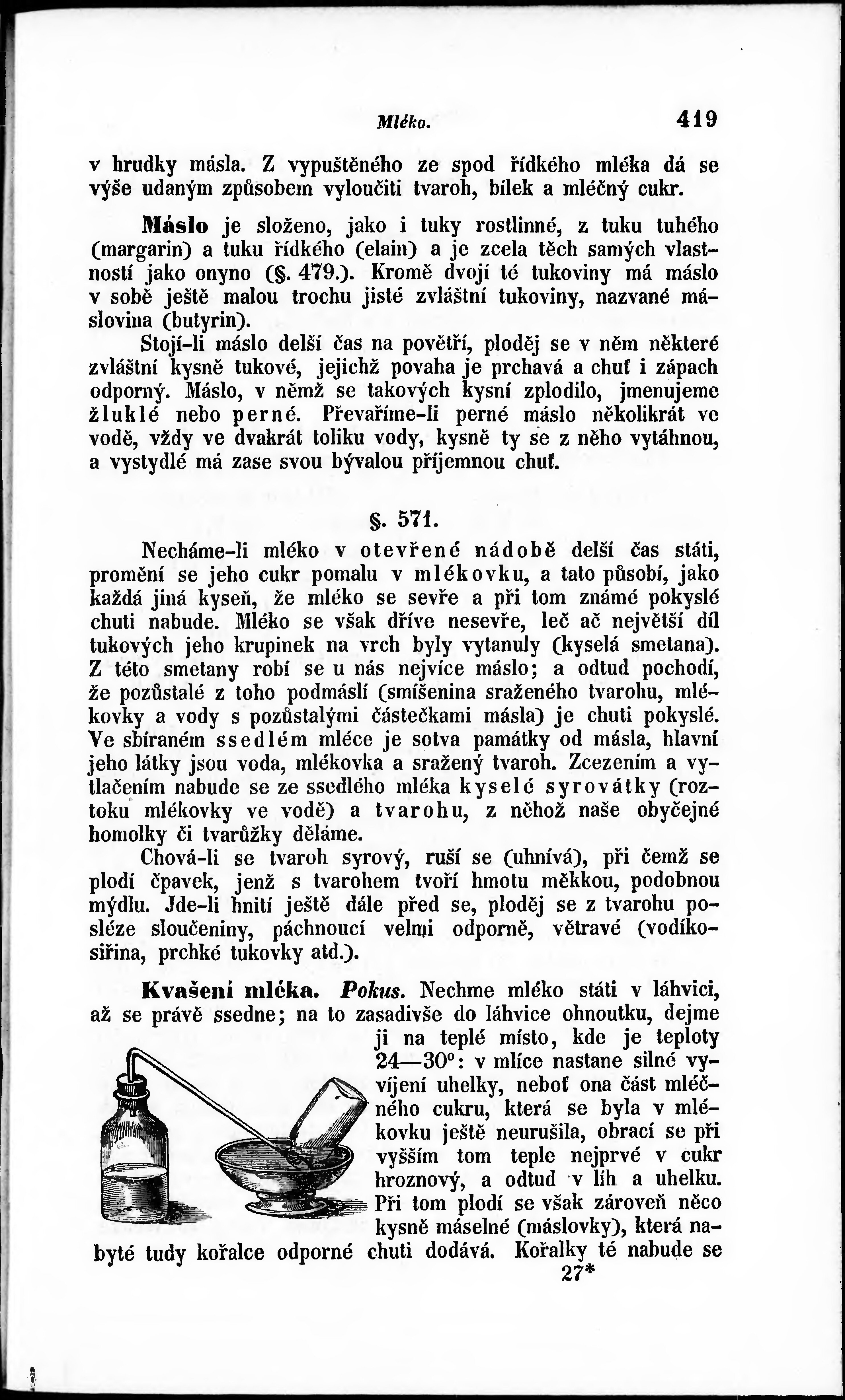 Mléko. 419

v hrudky másla. Z vypuštěného ze spod řídkého mléka dá se výše udaným způsobem vyloučiti tvaroh, bílek a mléčný cukr.

Máslo je složeno, jako i tuky rostlinné, z tuku tuhého (margarin) a tuku řídkého (elain) a je zcela těch samých vlastností jako onyno (§. 479.). Kromě dvojí té tukoviny má máslo v sobě ještě malou trochu jisté zvláštní tukoviny, nazvané máslovina (butyrin).

Stojí-li máslo delší čas na povětří, ploděj se v něm některé zvláštní kysně tukové, jejichž povaha je prchavá a chuť i zápach odporný. Máslo, v němž se takových kysní zplodilo, jmenujeme žluklé nebo perné. Převaříme-li perné máslo několikrát ve vodě, vždy ve dvakrát toliku vody, kysně ty se z něho vytáhnou, a vystydlé má zase svou bývalou příjemnou chuť.

§. 571.

Necháme-li mléko v otevřené nádobě delší čas státi, promění se jeho cukr pomalu v mlékovku, a tato působí, jako každá jiná kyseň, že mléko se sevře a při tom známé pokyslé chuti nabude. Mléko se však dříve nesevře, leč ač největší díl tukových jeho krupinek na vrch byly vytanuly (kyselá smetana). Z této smetany robí se u nás nejvíce máslo; a odtud pochodí, že pozůstalé z toho podmáslí (smíšenina sraženého tvarohu, mlékovky a vody s pozůstalými částečkami másla) je chuti pokyslé. Ve sbíraném ssedlém mléce je sotva památky od másla, hlavní jeho látky jsou voda, mlékovka a sražený tvaroh. Zcezením a vytlačením nabude se ze ssedlého mléka kyselé syrovátky (roztoku mlékovky ve vodě) a tvarohu, z něhož naše obyčejné homolky či tvarůžky děláme.

Chová-li se tvaroh syrový, ruší se (uhnívá), při čemž se plodí čpavek, jenž s tvarohem tvoří hmotu měkkou, podobnou mýdlu. Jde-li hnití ještě dále před se, ploděj se z tvarohu posléze sloučeniny, páchnoucí velmi odporně, větravé (vodíkosiřina, prchké tukovky atd.).

Kvašení mléka. Pokus. Nechme mléko státi v láhvici, až se právě ssedne; na to zasadivše do láhvice ohnoutku, dejme ji na teplé místo, kde je teploty 24—30°: v mlíce nastane silné vyvíjení uhelky, neboť ona část mléčného cukru, která se byla v mlékovku ještě neurušila, obrací se při vyšším tom teple nejprvé v cukr hroznový, a odtud v líh a uhelku. Při tom plodí se však zároveň něco kysně máselné (máslovky), která nabyté tudy kořalce odporné chuti dodává. Kořalky té nabude se

27*